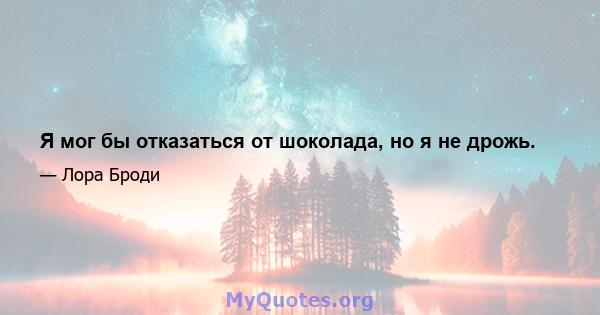 Я мог бы отказаться от шоколада, но я не дрожь.

— Лора Броди

MyQuotes.org